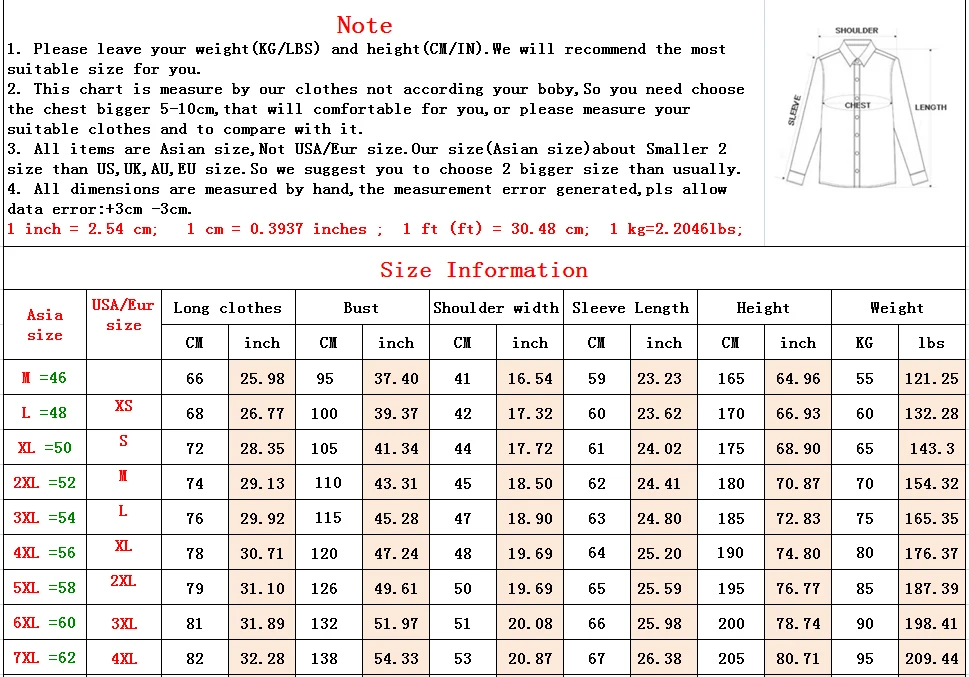 Note

1. Please leave your weight(KG/LBS) and height(CM/IN).We will recommend the most suitable size for you.
2. This chart is measure by our clothes not according your boby,So you need choose the chest bigger 5-10cm,that will comfortable for you,or please measure your suitable clothes and to compare with it.
3. All items are Asian size,Not USA/Eur size.Our size(Asian size)about Smaller 2 size than US,UK,AU,EU size.So we suggest you to choose 2 bigger size than usually.
4. All dimensions are measured by hand,the measurement error generated,pls allow data error:+3cm -3cm.
1 inch = 2.54 cm; 1 cm = 0.3937 inches ; 1 ft (ft) = 30.48 cm; 1 kg=2.2046lbs;

SHOULDER
SLEEVE
CHEST
LENGTH

Size Information

| Asia size | USA/Eur size | Long clothes CM | Long clothes inch | Bust CM | Bust inch | Shoulder width CM | Shoulder width inch | Sleeve Length CM | Sleeve Length inch | Height CM | Height inch | Weight KG | Weight lbs |
|---|---|---|---|---|---|---|---|---|---|---|---|---|---|
| M =46 | | 66 | 25.98 | 95 | 37.40 | 41 | 16.54 | 59 | 23.23 | 165 | 64.96 | 55 | 121.25 |
| L =48 | XS | 68 | 26.77 | 100 | 39.37 | 42 | 17.32 | 60 | 23.62 | 170 | 66.93 | 60 | 132.28 |
| XL =50 | S | 72 | 28.35 | 105 | 41.34 | 44 | 17.72 | 61 | 24.02 | 175 | 68.90 | 65 | 143.3 |
| 2XL =52 | M | 74 | 29.13 | 110 | 43.31 | 45 | 18.50 | 62 | 24.41 | 180 | 70.87 | 70 | 154.32 |
| 3XL =54 | L | 76 | 29.92 | 115 | 45.28 | 47 | 18.90 | 63 | 24.80 | 185 | 72.83 | 75 | 165.35 |
| 4XL =56 | XL | 78 | 30.71 | 120 | 47.24 | 48 | 19.69 | 64 | 25.20 | 190 | 74.80 | 80 | 176.37 |
| 5XL =58 | 2XL | 79 | 31.10 | 126 | 49.61 | 50 | 19.69 | 65 | 25.59 | 195 | 76.77 | 85 | 187.39 |
| 6XL =60 | 3XL | 81 | 31.89 | 132 | 51.97 | 51 | 20.08 | 66 | 25.98 | 200 | 78.74 | 90 | 198.41 |
| 7XL =62 | 4XL | 82 | 32.28 | 138 | 54.33 | 53 | 20.87 | 67 | 26.38 | 205 | 80.71 | 95 | 209.44 |